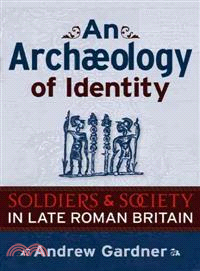 An Archæology of Identity

SOLDIERS & SOCIETY IN LATE ROMAN BRITAIN

Andrew Gardner